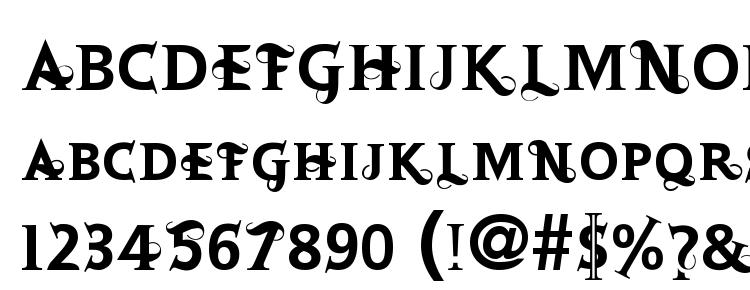 ABCDEFGHIJKLMNO

ABCDEFGHIJKLMNOPQR

1234567890 (!@#$%?&